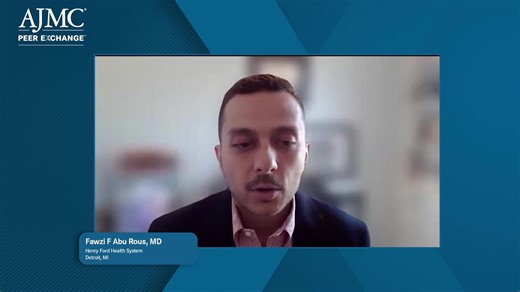 AJMC®
PEER EXCHANGE®

Fawzi F Abu Rous, MD
Henry Ford Health System
Detroit, MI